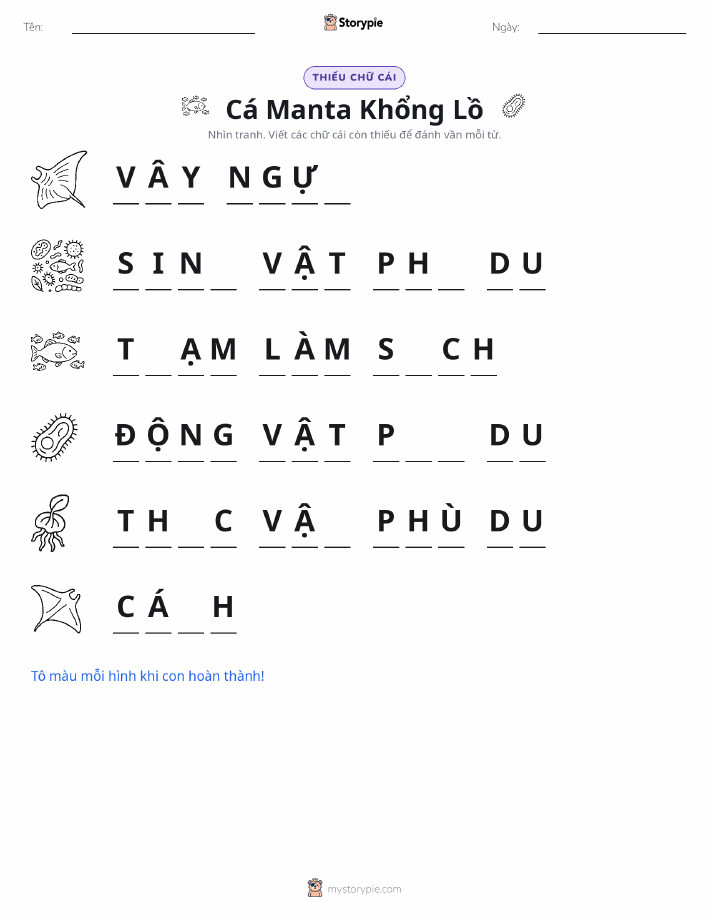 Tên: ____ Storypie Ngày: ____

THIẾU CHỮ CÁI

Cá Manta Khổng Lồ

Nhìn tranh. Viết các chữ cái còn thiếu để đánh vần mỗi từ.

V Â Y N G Ự ____

S I N ____ V Ậ T P H ____ D U

T ____ Ạ M L À M S ____ C H

Đ Ộ N G V Ậ T P ____ ____ D U

T H ____ C V Ậ ____ P H Ù D U

C Á ____ H

Tô màu mỗi hình khi con hoàn thành!

mystorypie.com